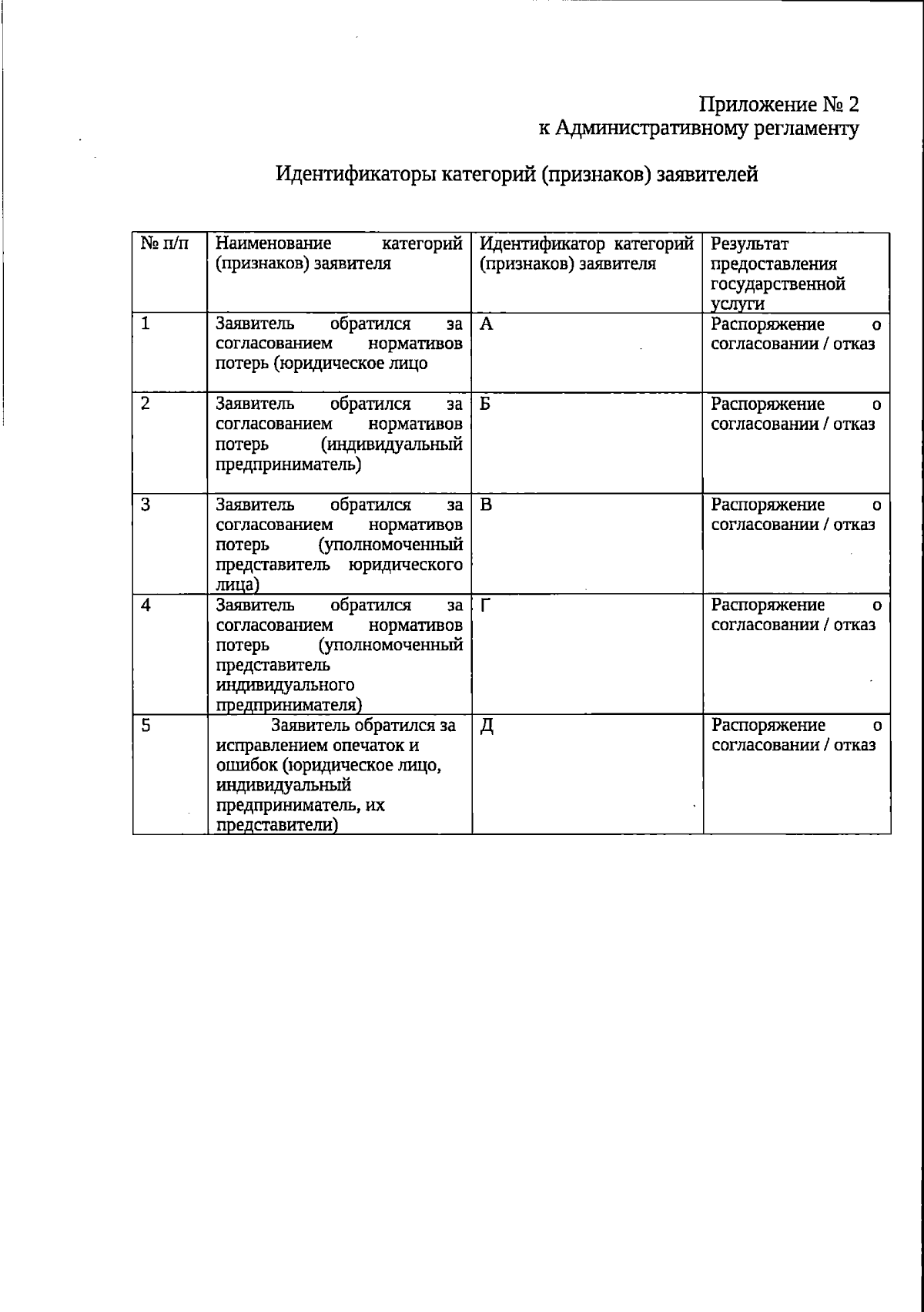 Приложение № 2
к Административному регламенту

Идентификаторы категорий (признаков) заявителей

| № п/п | Наименование категорий (признаков) заявителя | Идентификатор категорий (признаков) заявителя | Результат предоставления государственной услуги |
|---|---|---|---|
| 1 | Заявитель обратился за согласованием нормативов потерь (юридическое лицо | А | Распоряжение о согласовании / отказ |
| 2 | Заявитель обратился за согласованием нормативов потерь (индивидуальный предприниматель) | Б | Распоряжение о согласовании / отказ |
| 3 | Заявитель обратился за согласованием нормативов потерь (уполномоченный представитель юридического лица) | В | Распоряжение о согласовании / отказ |
| 4 | Заявитель обратился за согласованием нормативов потерь (уполномоченный представитель индивидуального предпринимателя) | Г | Распоряжение о согласовании / отказ |
| 5 | Заявитель обратился за исправлением опечаток и ошибок (юридическое лицо, индивидуальный предприниматель, их представители) | Д | Распоряжение о согласовании / отказ |